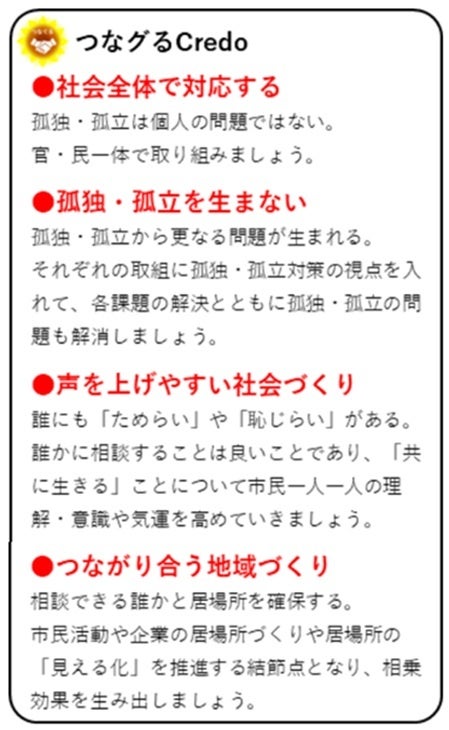 つなグるCredo

●社会全体で対応する

孤独・孤立は個人の問題ではない。
官・民一体で取り組みましょう。

●孤独・孤立を生まない

孤独・孤立から更なる問題が生まれる。
それぞれの取組に孤独・孤立対策の視点を入れて、各課題の解決とともに孤独・孤立の問題も解消しましょう。

●声を上げやすい社会づくり

誰にも「ためらい」や「恥じらい」がある。
誰かに相談することは良いことであり、「共に生きる」ことについて市民一人一人の理解・意識や気運を高めていきましょう。

●つながり合う地域づくり

相談できる誰かと居場所を確保する。
市民活動や企業の居場所づくりや居場所の「見える化」を推進する結節点となり、相乗効果を生み出しましょう。